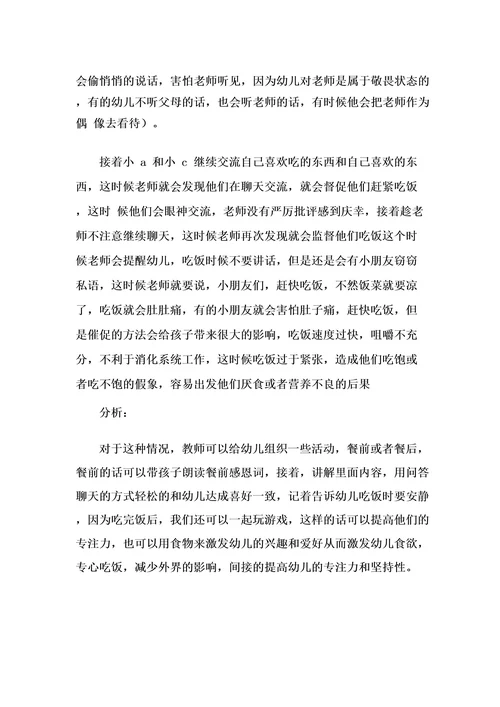 会偷悄悄的说话，害怕老师听见，因为幼儿对老师是属于敬畏状态的，有的幼儿不听父母的话，也会听老师的话，有时候他会把老师作为偶 像去看待）。

接着小 a 和小 c 继续交流自己喜欢吃的东西和自己喜欢的东西，这时候老师就会发现他们在聊天交流，就会督促他们赶紧吃饭，这时 候他们会眼神交流，老师没有严厉批评感到庆幸，接着趁老师不注意继续聊天，这时候老师再次发现就会监督他们吃饭这个时候老师会提醒幼儿，吃饭时候不要讲话，但是还是会有小朋友窃窃私语，这时候老师就要说，小朋友们，赶快吃饭，不然饭菜就要凉了，吃饭就会肚肚痛，有的小朋友就会害怕肚子痛，赶快吃饭，但是催促的方法会给孩子带来很大的影响，吃饭速度过快，咀嚼不充分，不利于消化系统工作，这时候吃饭过于紧张，造成他们吃饱或者吃不饱的假象，容易出发他们厌食或者营养不良的后果

分析：

对于这种情况，教师可以给幼儿组织一些活动，餐前或者餐后，餐前的话可以带孩子朗读餐前感恩词，接着，讲解里面内容，用问答聊天的方式轻松的和幼儿达成喜好一致，记着告诉幼儿吃饭时要安静，因为吃完饭后，我们还可以一起玩游戏，这样的话可以提高他们的专注力，也可以用食物来激发幼儿的兴趣和爱好从而激发幼儿食欲，专心吃饭，减少外界的影响，间接的提高幼儿的专注力和坚持性。